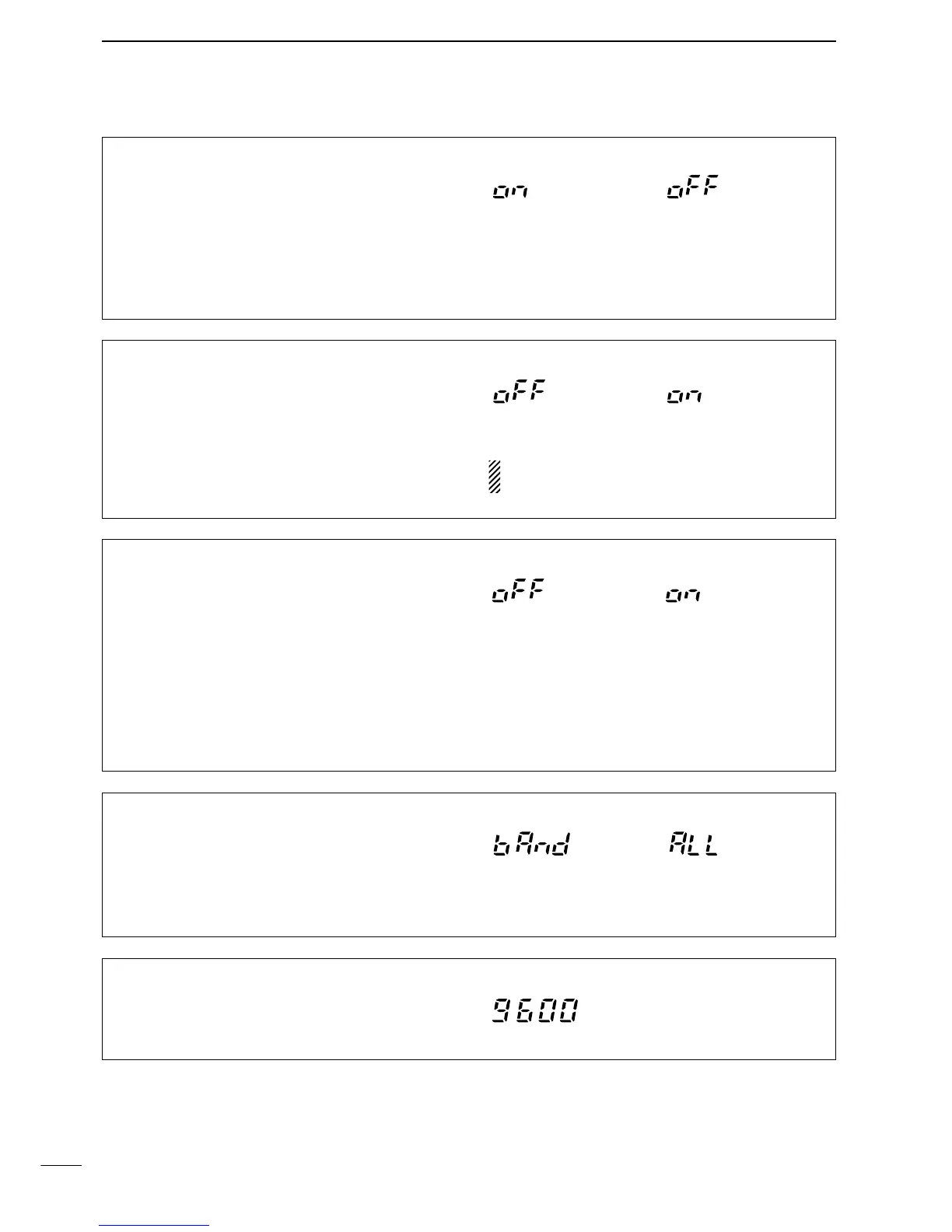 on

oFF

oFF

on

oFF

on

bAnd

ALL

9600